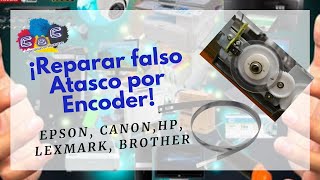 ¡Reparar falso Atasco por Encoder!

EPSON, CANON,HP, LEXMARK, BROTHER